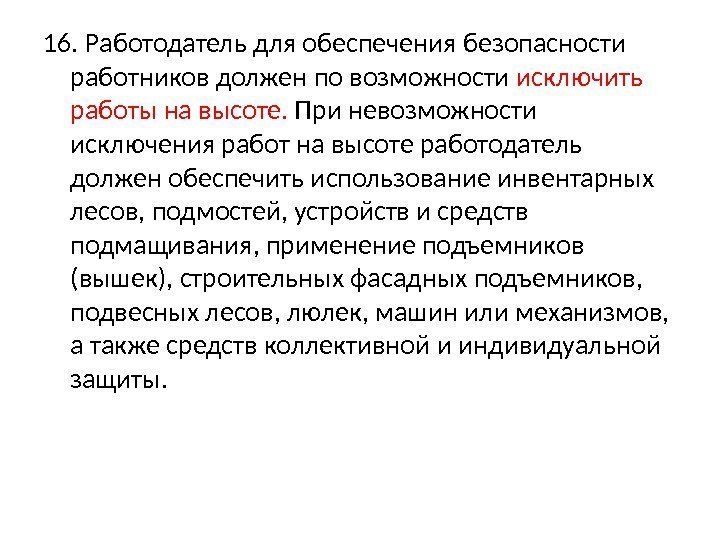 16. Работодатель для обеспечения безопасности работников должен по возможности исключить работы на высоте. При невозможности исключения работ на высоте работодатель должен обеспечить использование инвентарных лесов, подмостей, устройств и средств подмащивания, применение подъемников (вышек), строительных фасадных подъемников, подвесных лесов, люлек, машин или механизмов, а также средств коллективной и индивидуальной защиты.